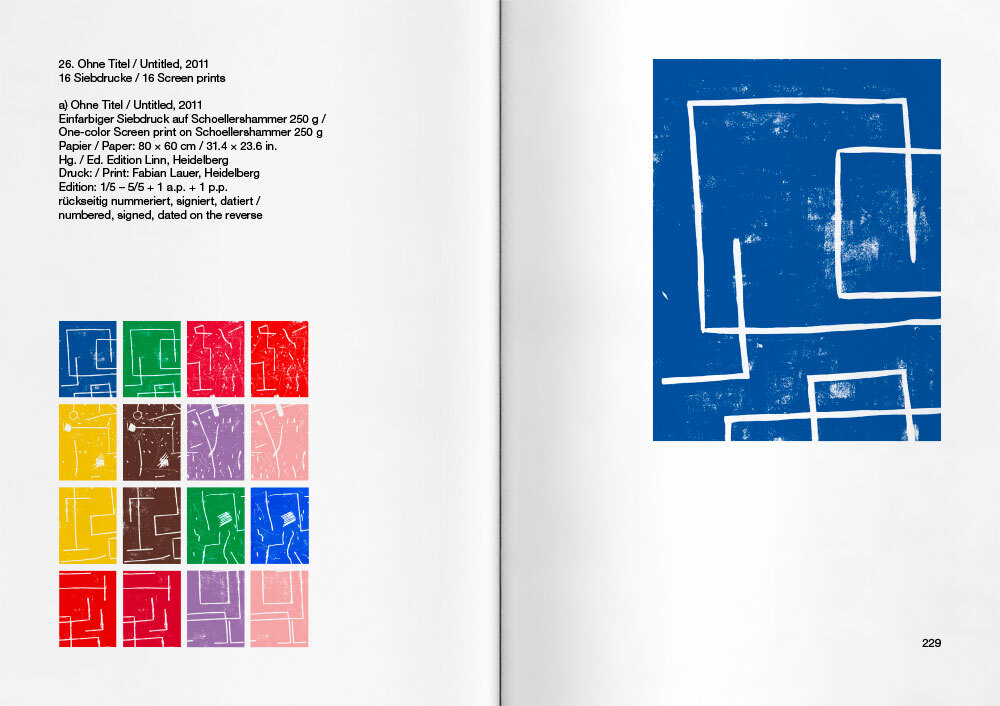 26. Ohne Titel / Untitled, 2011
16 Siebdrucke / 16 Screen prints

a) Ohne Titel / Untitled, 2011
Einfarbiger Siebdruck auf Schoellershammer 250 g /
One-color Screen print on Schoellershammer 250 g
Papier / Paper: 80 × 60 cm / 31.4 × 23.6 in.
Hg. / Ed. Edition Linn, Heidelberg
Druck: / Print: Fabian Lauer, Heidelberg
Edition: 1/5 – 5/5 + 1 a.p. + 1 p.p.
rückseitig nummeriert, signiert, datiert /
numbered, signed, dated on the reverse

229